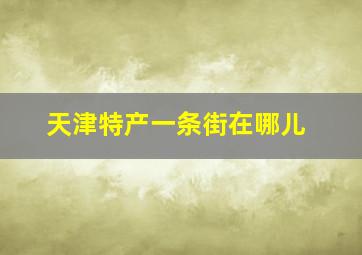 天津特产一条街在哪儿